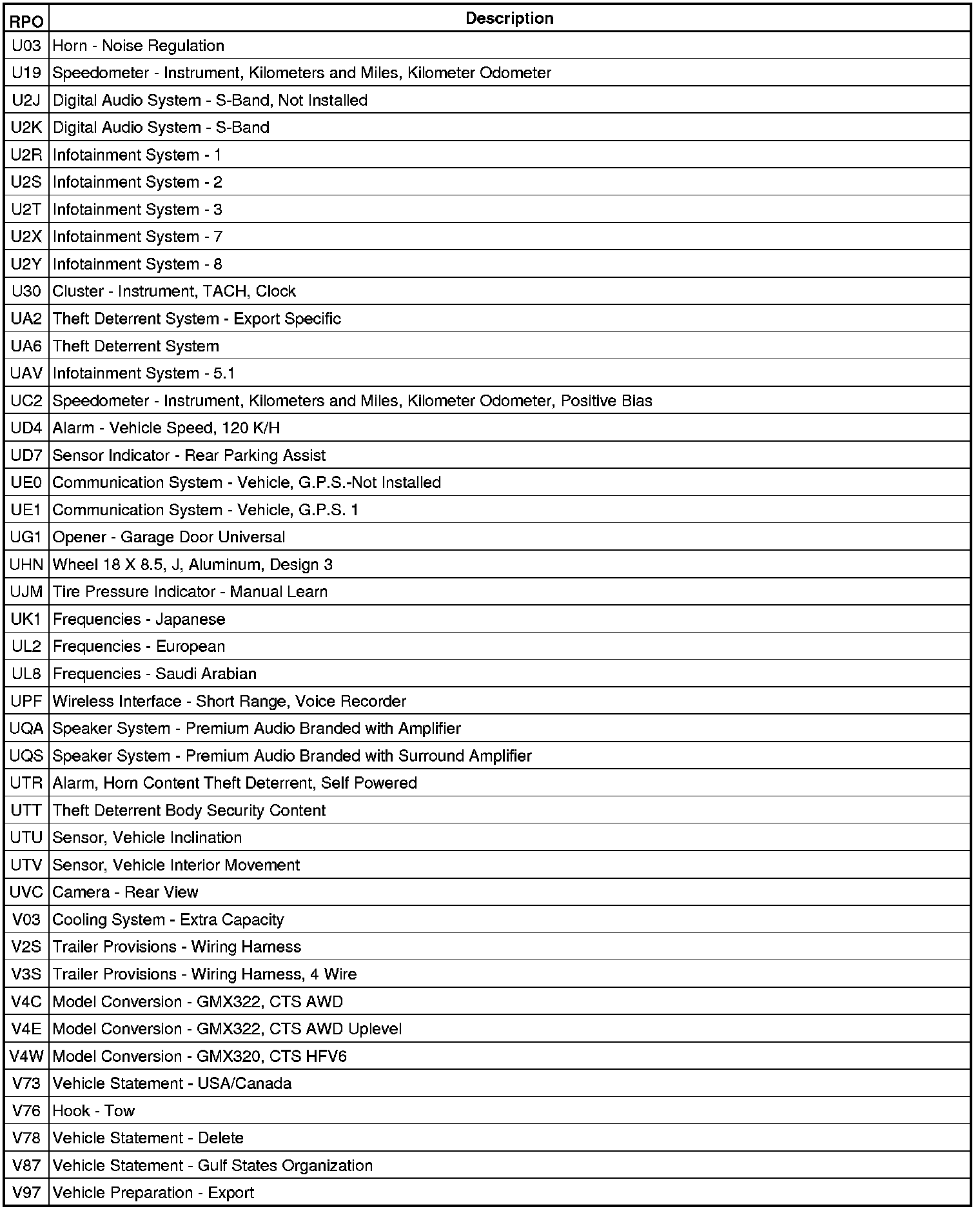 | RPO | Description |
|---|---|
| U03 | Horn - Noise Regulation |
| U19 | Speedometer - Instrument, Kilometers and Miles, Kilometer Odometer |
| U2J | Digital Audio System - S-Band, Not Installed |
| U2K | Digital Audio System - S-Band |
| U2R | Infotainment System - 1 |
| U2S | Infotainment System - 2 |
| U2T | Infotainment System - 3 |
| U2X | Infotainment System - 7 |
| U2Y | Infotainment System - 8 |
| U30 | Cluster - Instrument, TACH, Clock |
| UA2 | Theft Deterrent System - Export Specific |
| UA6 | Theft Deterrent System |
| UAV | Infotainment System - 5.1 |
| UC2 | Speedometer - Instrument, Kilometers and Miles, Kilometer Odometer, Positive Bias |
| UD4 | Alarm - Vehicle Speed, 120 K/H |
| UD7 | Sensor Indicator - Rear Parking Assist |
| UE0 | Communication System - Vehicle, G.P.S.-Not Installed |
| UE1 | Communication System - Vehicle, G.P.S. 1 |
| UG1 | Opener - Garage Door Universal |
| UHN | Wheel 18 X 8.5, J, Aluminum, Design 3 |
| UJM | Tire Pressure Indicator - Manual Learn |
| UK1 | Frequencies - Japanese |
| UL2 | Frequencies - European |
| UL8 | Frequencies - Saudi Arabian |
| UPF | Wireless Interface - Short Range, Voice Recorder |
| UQA | Speaker System - Premium Audio Branded with Amplifier |
| UQS | Speaker System - Premium Audio Branded with Surround Amplifier |
| UTR | Alarm, Horn Content Theft Deterrent, Self Powered |
| UTT | Theft Deterrent Body Security Content |
| UTU | Sensor, Vehicle Inclination |
| UTV | Sensor, Vehicle Interior Movement |
| UVC | Camera - Rear View |
| V03 | Cooling System - Extra Capacity |
| V2S | Trailer Provisions - Wiring Harness |
| V3S | Trailer Provisions - Wiring Harness, 4 Wire |
| V4C | Model Conversion - GMX322, CTS AWD |
| V4E | Model Conversion - GMX322, CTS AWD Uplevel |
| V4W | Model Conversion - GMX320, CTS HFV6 |
| V73 | Vehicle Statement - USA/Canada |
| V76 | Hook - Tow |
| V78 | Vehicle Statement - Delete |
| V87 | Vehicle Statement - Gulf States Organization |
| V97 | Vehicle Preparation - Export |